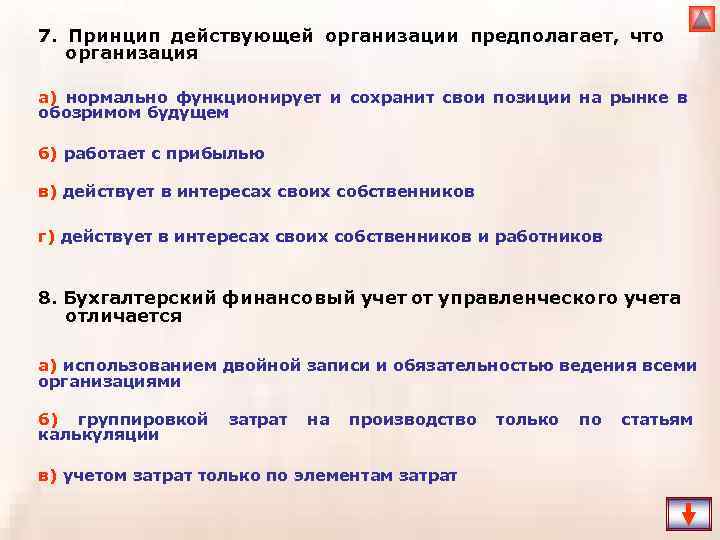 7. Принцип действующей организации предполагает, что организация

а) нормально функционирует и сохранит свои позиции на рынке в обозримом будущем

б) работает с прибылью

в) действует в интересах своих собственников

г) действует в интересах своих собственников и работников

8. Бухгалтерский финансовый учет от управленческого учета отличается

а) использованием двойной записи и обязательностью ведения всеми организациями

б) группировкой затрат на производство только по статьям калькуляции

в) учетом затрат только по элементам затрат